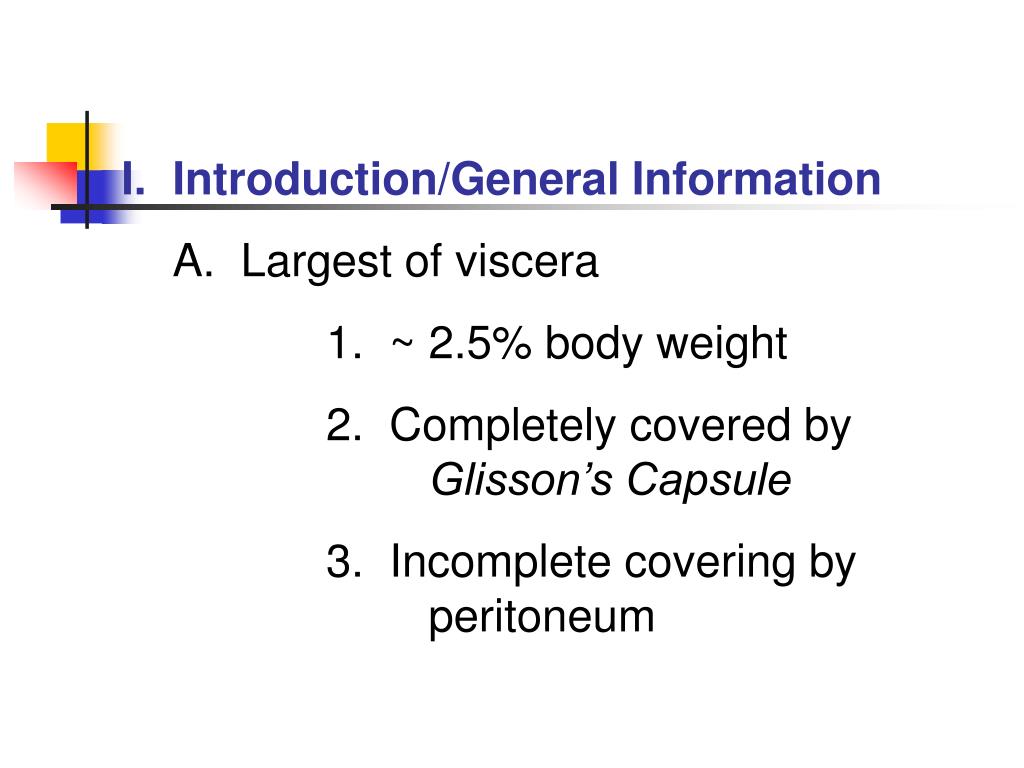 I. Introduction/General Information

A. Largest of viscera

1. ~ 2.5% body weight

2. Completely covered by Glisson's Capsule

3. Incomplete covering by peritoneum